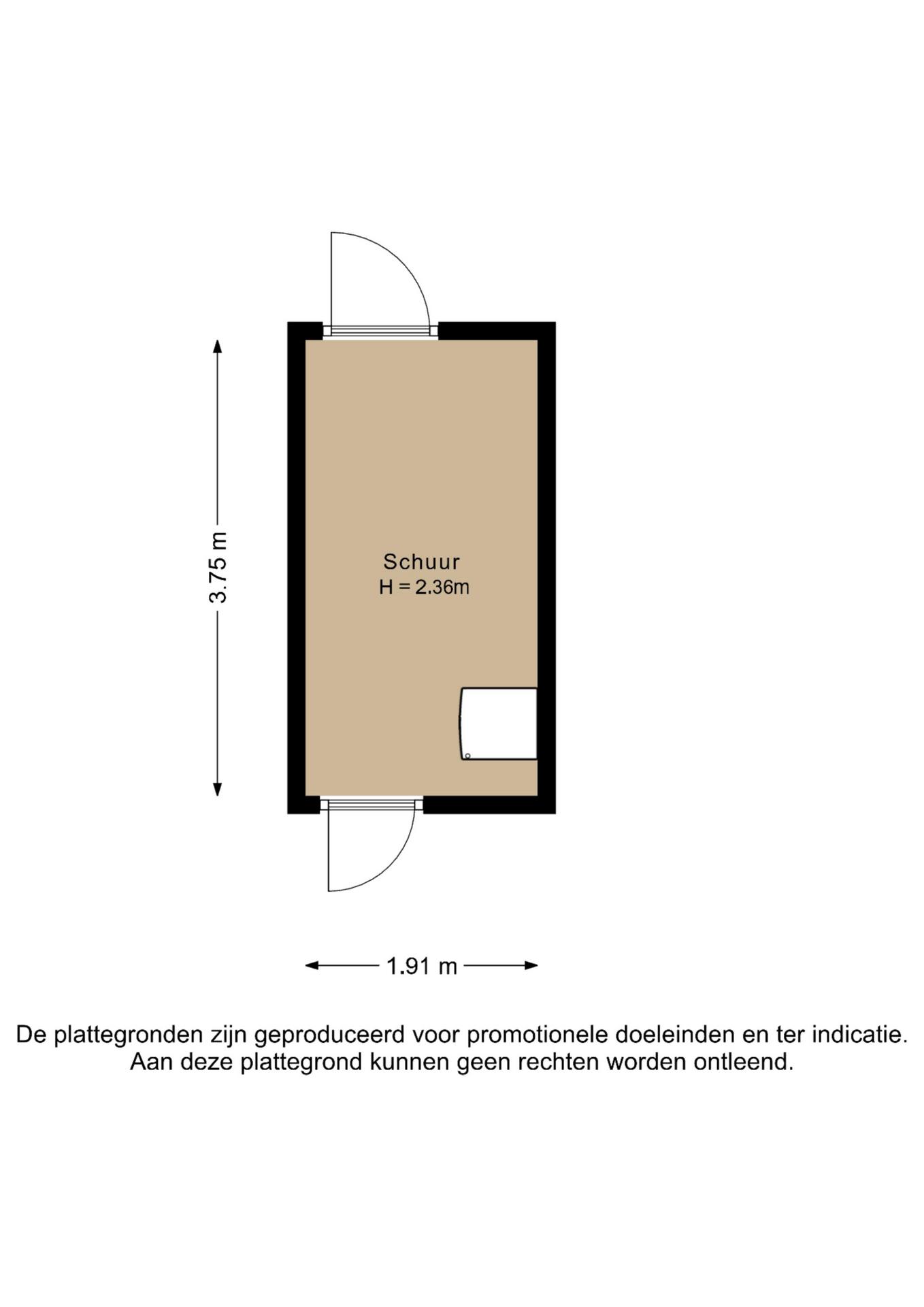 3.75 m

Schuur
H = 2.36m

1.91 m

De plattegronden zijn geproduceerd voor promotionele doeleinden en ter indicatie.
Aan deze plattegrond kunnen geen rechten worden ontleend.